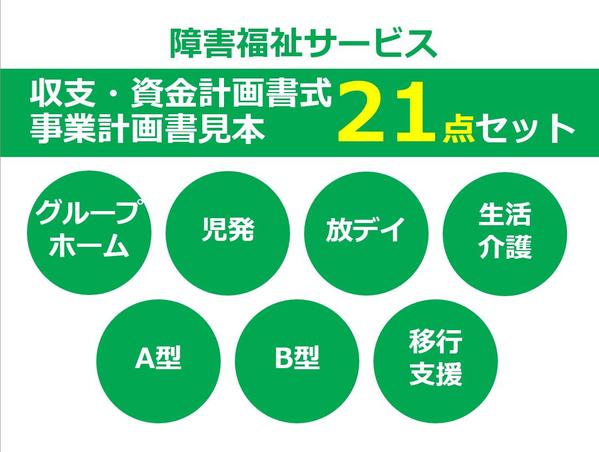 障害福祉サービス

収支・資金計画書式
事業計画書見本

21点セット

グループホーム

児発

放デイ

生活介護

A型

B型

移行支援